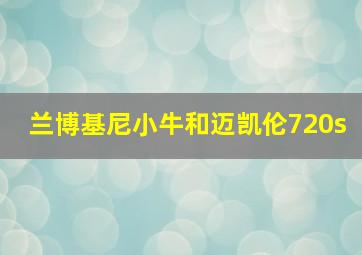 兰博基尼小牛和迈凯伦720s